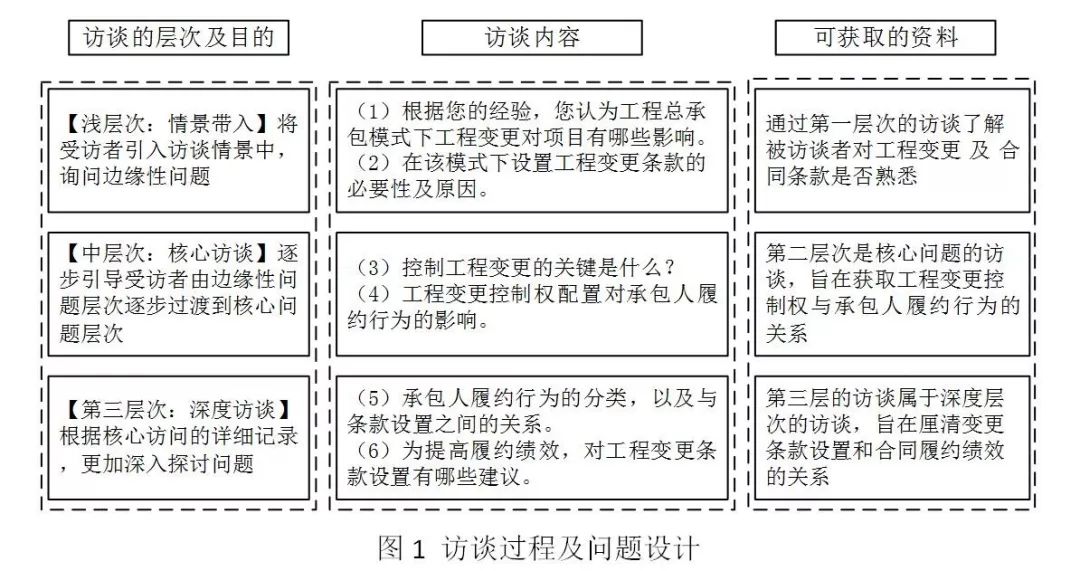 访谈的层次及目的

【浅层次：情景带入】将受访者引入访谈情景中，询问边缘性问题

【中层次：核心访谈】逐步引导受访者由边缘性问题层次逐步过渡到核心问题层次

【第三层次：深度访谈】根据核心访问的详细记录，更加深入探讨问题

访谈内容

（1）根据您的经验，您认为工程总承包模式下工程变更对项目有哪些影响。
（2）在该模式下设置工程变更条款的必要性及原因。

（3）控制工程变更的关键是什么？
（4）工程变更控制权配置对承包人履约行为的影响。

（5）承包人履约行为的分类，以及与条款设置之间的关系。
（6）为提高履约绩效，对工程变更条款设置有哪些建议。

可获取的资料

通过第一层次的访谈了解被访谈者对工程变更 及 合同条款是否熟悉

第二层次是核心问题的访谈，旨在获取工程变更控制权与承包人履约行为的关系

第三层的访谈属于深度层次的访谈，旨在厘清变更条款设置和合同履约绩效的关系

图 1 访谈过程及问题设计